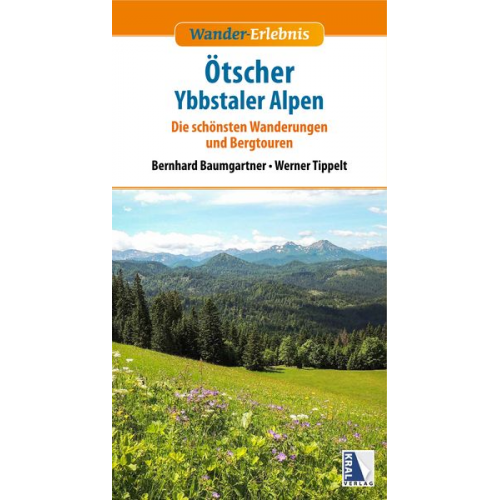 Wander-Erlebnis

Ötscher
Ybbstaler Alpen

Die schönsten Wanderungen und Bergtouren

Bernhard Baumgartner • Werner Tippelt

KRAL
VERLAG